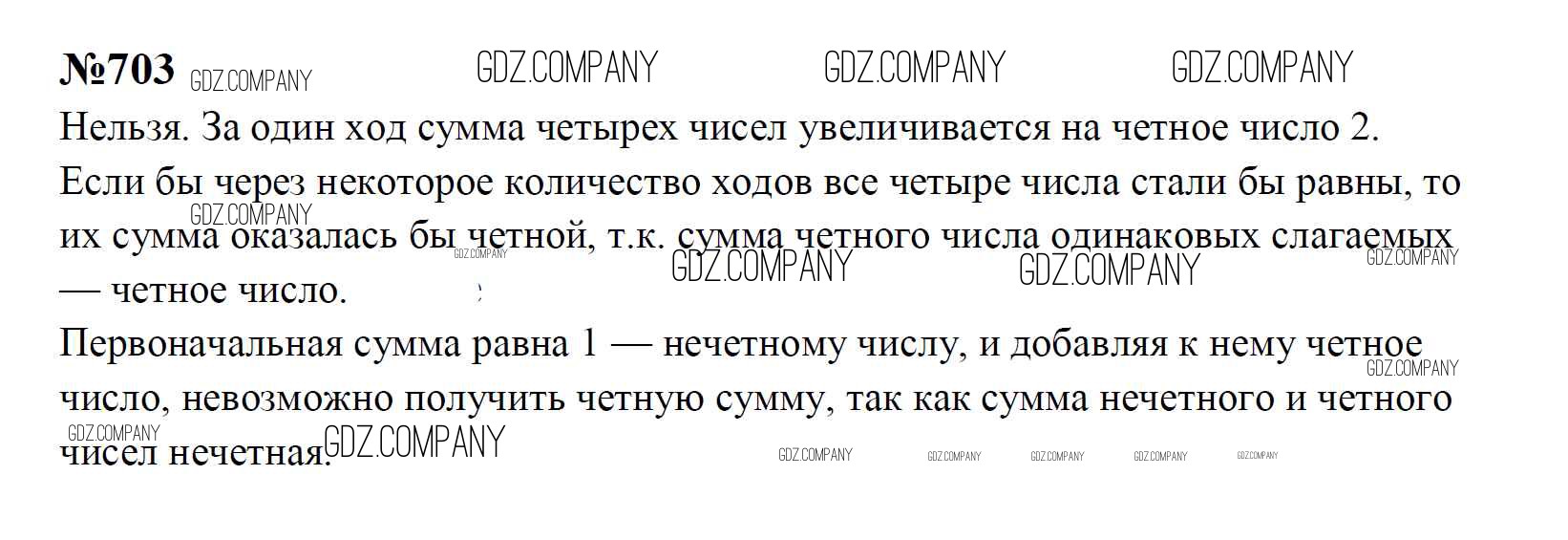 №703

Нельзя. За один ход сумма четырех чисел увеличивается на четное число 2. Если бы через некоторое количество ходов все четыре числа стали бы равны, то их сумма оказалась бы четной, т.к. сумма четного числа одинаковых слагаемых — четное число.

Первоначальная сумма равна 1 — нечетному числу, и добавляя к нему четное число, невозможно получить четную сумму, так как сумма нечетного и четного чисел нечетная.

GDZ.COMPANY